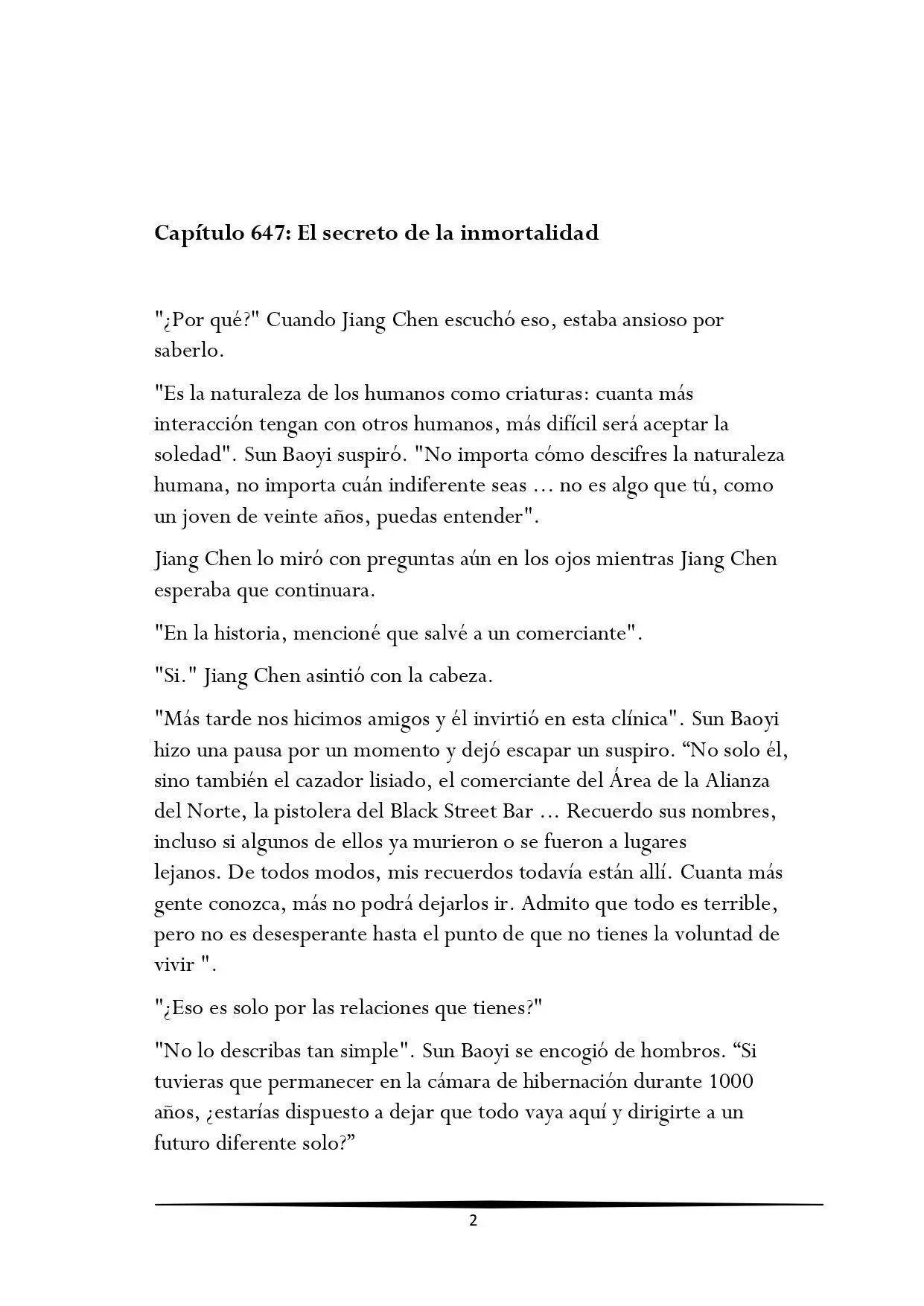 Capítulo 647: El secreto de la inmortalidad

"¿Por qué?" Cuando Jiang Chen escuchó eso, estaba ansioso por saberlo.

"Es la naturaleza de los humanos como criaturas: cuanta más interacción tengan con otros humanos, más difícil será aceptar la soledad". Sun Baoyi suspiró. "No importa cómo descifres la naturaleza humana, no importa cuán indiferente seas ... no es algo que tú, como un joven de veinte años, puedas entender".

Jiang Chen lo miró con preguntas aún en los ojos mientras Jiang Chen esperaba que continuara.

"En la historia, mencioné que salvé a un comerciante".

"Si." Jiang Chen asintió con la cabeza.

"Más tarde nos hicimos amigos y él invirtió en esta clínica". Sun Baoyi hizo una pausa por un momento y dejó escapar un suspiro. “No solo él, sino también el cazador lisiado, el comerciante del Área de la Alianza del Norte, la pistolera del Black Street Bar ... Recuerdo sus nombres, incluso si algunos de ellos ya murieron o se fueron a lugares lejanos. De todos modos, mis recuerdos todavía están allí. Cuanta más gente conozca, más no podrá dejarlos ir. Admito que todo es terrible, pero no es desesperante hasta el punto de que no tienes la voluntad de vivir ".

"¿Eso es solo por las relaciones que tienes?"

"No lo describas tan simple". Sun Baoyi se encogió de hombros. “Si tuvieras que permanecer en la cámara de hibernación durante 1000 años, ¿estarías dispuesto a dejar que todo vaya aquí y dirigirte a un futuro diferente solo?”

2